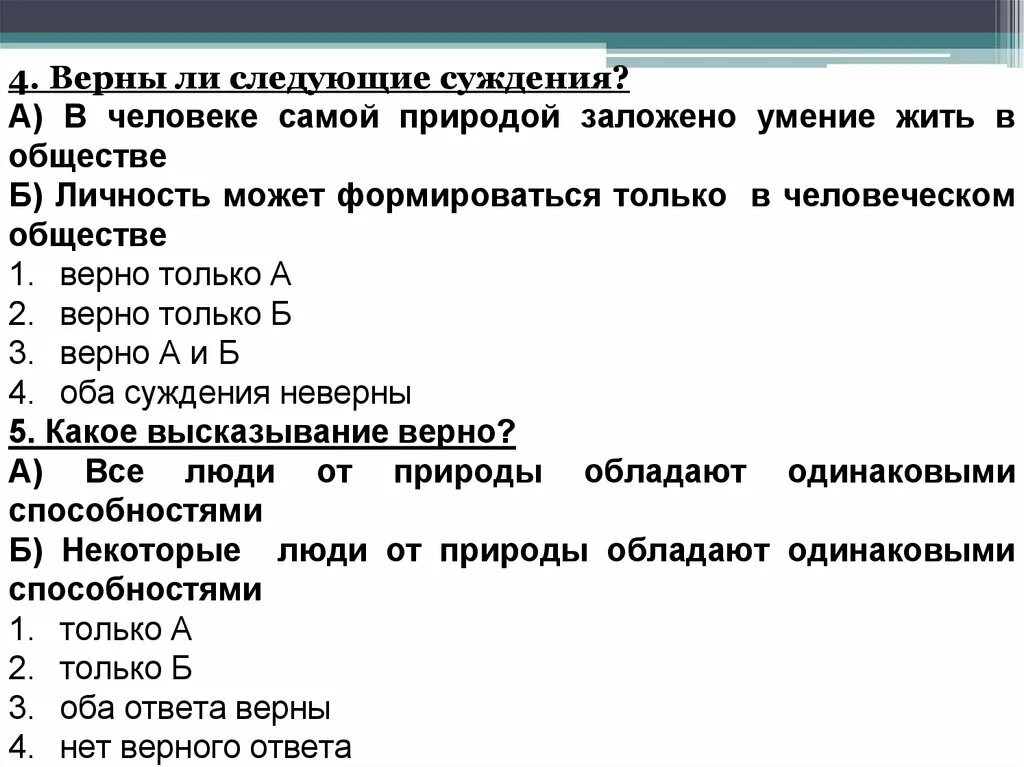 4. Верны ли следующие суждения?
А) В человеке самой природой заложено умение жить в обществе
Б) Личность может формироваться только в человеческом обществе
1. верно только А
2. верно только Б
3. верно А и Б
4. оба суждения неверны
5. Какое высказывание верно?
А) Все люди от природы обладают одинаковыми способностями
Б) Некоторые люди от природы обладают одинаковыми способностями
1. только А
2. только Б
3. оба ответа верны
4. нет верного ответа